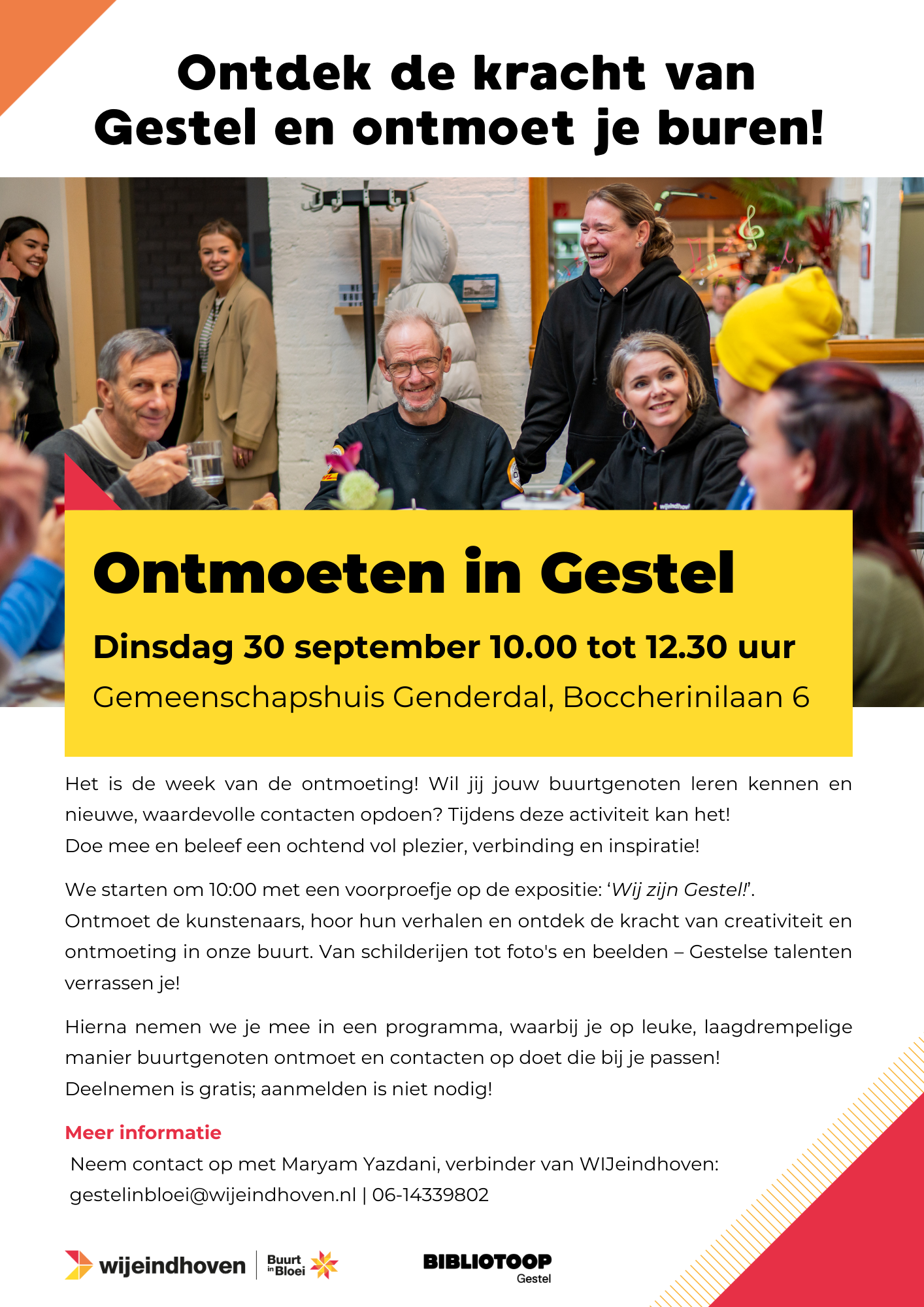 Ontdek de kracht van Gestel en ontmoet je buren!

Ontmoeten in Gestel

Dinsdag 30 september 10.00 tot 12.30 uur

Gemeenschapshuis Genderdal, Boccherinilaan 6

Het is de week van de ontmoeting! Wil jij jouw buurtgenoten leren kennen en nieuwe, waardevolle contacten opdoen? Tijdens deze activiteit kan het!
Doe mee en beleef een ochtend vol plezier, verbinding en inspiratie!

We starten om 10:00 met een voorproefje op de expositie: 'Wij zijn Gestel!'.
Ontmoet de kunstenaars, hoor hun verhalen en ontdek de kracht van creativiteit en ontmoeting in onze buurt. Van schilderijen tot foto's en beelden – Gestelse talenten verrassen je!

Hierna nemen we je mee in een programma, waarbij je op leuke, laagdrempelige manier buurtgenoten ontmoet en contacten op doet die bij je passen!
Deelnemen is gratis; aanmelden is niet nodig!

Meer informatie

Neem contact op met Maryam Yazdani, verbinder van WIJeindhoven:
gestelinbloei@wijeindhoven.nl | 06-14339802

wijeindhoven

Buurt in Bloei

BIBLIOTOOP
Gestel